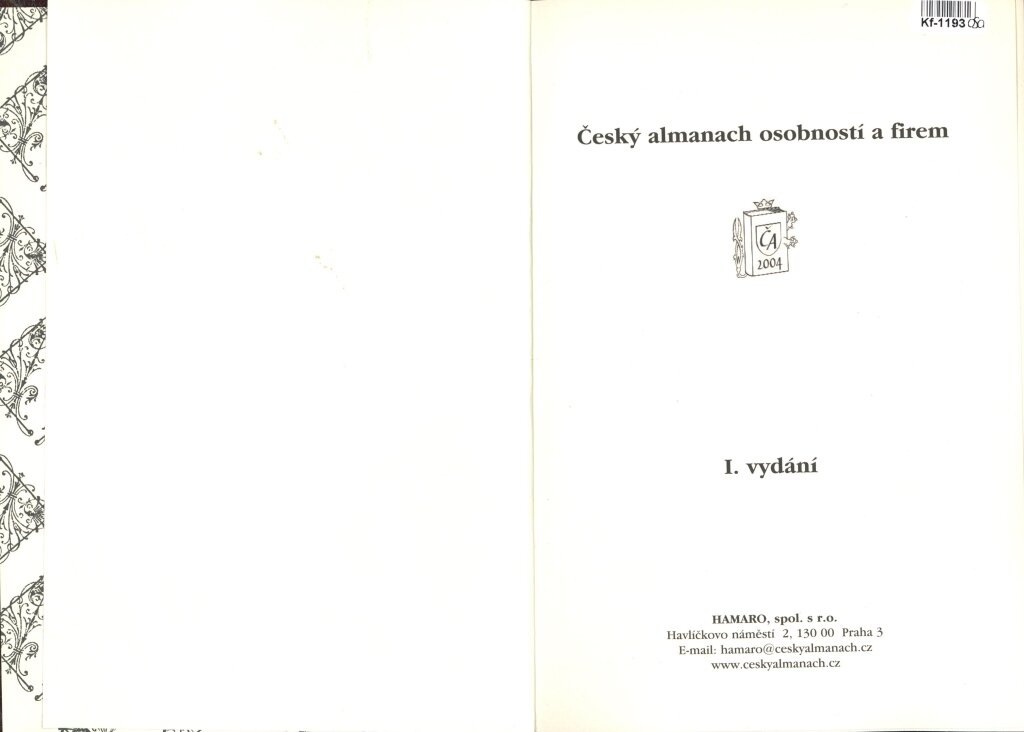 Kf-1193

Český almanach osobností a firem

ČA
2004

I. vydání

HAMARO, spol. s r.o.
Havlíčkovo náměstí 2, 130 00 Praha 3
E-mail: hamaro@ceskyalmanach.cz
www.ceskyalmanach.cz